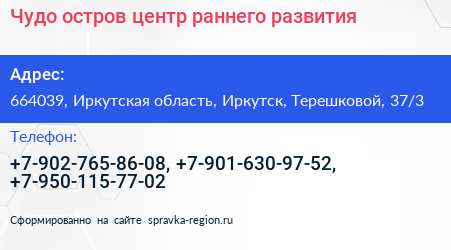 Чудо остров центр раннего развития

Адрес:

664039, Иркутская область, Иркутск, Терешковой, 37/3

Телефон:

+7-902-765-86-08, +7-901-630-97-52, +7-950-115-77-02

Сформированно на сайте spravka-region.ru